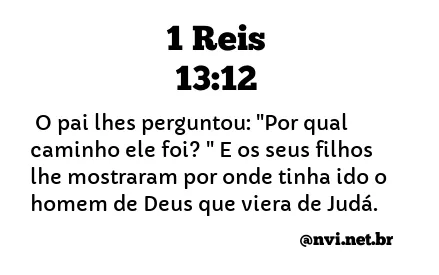 1 Reis
13:12

O pai lhes perguntou: "Por qual caminho ele foi? " E os seus filhos lhe mostraram por onde tinha ido o homem de Deus que viera de Judá.

@nvi.net.br